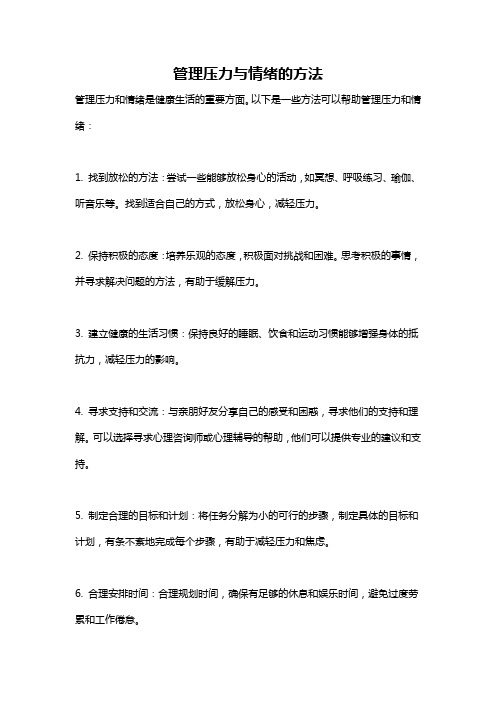 管理压力与情绪的方法

管理压力和情绪是健康生活的重要方面。以下是一些方法可以帮助管理压力和情绪：

1. 找到放松的方法：尝试一些能够放松身心的活动，如冥想、呼吸练习、瑜伽、听音乐等。找到适合自己的方式，放松身心，减轻压力。

2. 保持积极的态度：培养乐观的态度，积极面对挑战和困难。思考积极的事情，并寻求解决问题的方法，有助于缓解压力。

3. 建立健康的生活习惯：保持良好的睡眠、饮食和运动习惯能够增强身体的抵抗力，减轻压力的影响。

4. 寻求支持和交流：与亲朋好友分享自己的感受和困惑，寻求他们的支持和理解。可以选择寻求心理咨询师或心理辅导的帮助，他们可以提供专业的建议和支持。

5. 制定合理的目标和计划：将任务分解为小的可行的步骤，制定具体的目标和计划，有条不紊地完成每个步骤，有助于减轻压力和焦虑。

6. 合理安排时间：合理规划时间，确保有足够的休息和娱乐时间，避免过度劳累和工作倦怠。